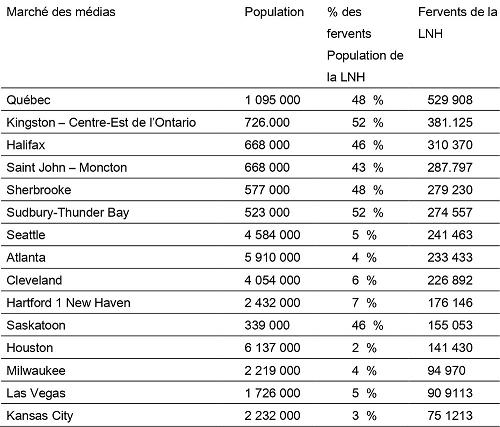 | Marché des médias | Population | % des fervents Population de la LNH | Fervents de la LNH |
|---|---|---|---|
| Québec | 1 095 000 | 48 % | 529 908 |
| Kingston – Centre-Est de l'Ontario | 726.000 | 52 % | 381.125 |
| Halifax | 668 000 | 46 % | 310 370 |
| Saint John – Moncton | 668 000 | 43 % | 287.797 |
| Sherbrooke | 577 000 | 48 % | 279 230 |
| Sudbury-Thunder Bay | 523 000 | 52 % | 274 557 |
| Seattle | 4 584 000 | 5 % | 241 463 |
| Atlanta | 5 910 000 | 4 % | 233 433 |
| Cleveland | 4 054 000 | 6 % | 226 892 |
| Hartford 1 New Haven | 2 432 000 | 7 % | 176 146 |
| Saskatoon | 339 000 | 46 % | 155 053 |
| Houston | 6 137 000 | 2 % | 141 430 |
| Milwaukee | 2 219 000 | 4 % | 94 970 |
| Las Vegas | 1 726 000 | 5 % | 90 9113 |
| Kansas City | 2 232 000 | 3 % | 75 1213 |